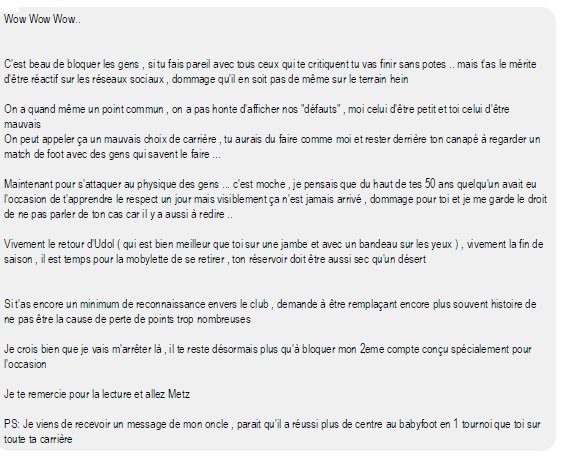 Wow Wow Wow..

C'est beau de bloquer les gens , si tu fais pareil avec tous ceux qui te critiquent tu vas finir sans potes .. mais t'as le mérite d'être réactif sur les réseaux sociaux , dommage qu'il en soit pas de même sur le terrain hein

On a quand même un point commun , on a pas honte d'afficher nos "défauts" , moi celui d'être petit et toi celui d'être mauvais
On peut appeler ça un mauvais choix de carrière , tu aurais du faire comme moi et rester derrière ton canapé à regarder un match de foot avec des gens qui savent le faire ...

Maintenant pour s'attaquer au physique des gens ... c'est moche , je pensais que du haut de tes 50 ans quelqu'un avait eu l'occasion de t'apprendre le respect un jour mais visiblement ça n'est jamais arrivé , dommage pour toi et je me garde le droit de ne pas parler de ton cas car il y a aussi à redire ..

Vivement le retour d'Udol ( qui est bien meilleur que toi sur une jambe et avec un bandeau sur les yeux ) , vivement la fin de saison , il est temps pour la mobylette de se retirer , ton réservoir doit être aussi sec qu'un désert

Si t'as encore un minimum de reconnaissance envers le club , demande à être remplaçant encore plus souvent histoire de ne pas être la cause de perte de points trop nombreuses

Je crois bien que je vais m'arrêter là , il te reste désormais plus qu'à bloquer mon 2eme compte conçu spécialement pour l'occasion

Je te remercie pour la lecture et allez Metz

PS: Je viens de recevoir un message de mon oncle , parait qu'il a réussi plus de centre au babyfoot en 1 tournoi que toi sur toute ta carrière